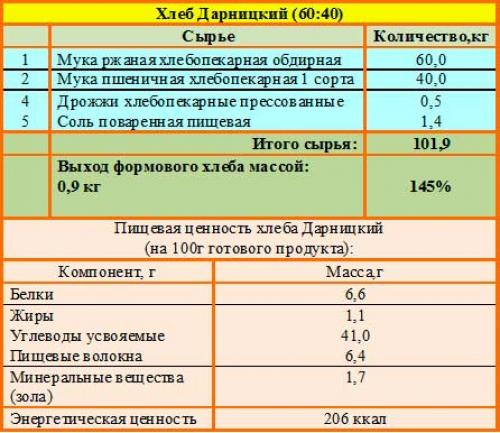 Хлеб Дарницкий (60:40)

| | Сырье | Количество,кг |
|---|---|---|
| 1 | Мука ржаная хлебопекарная обдирная | 60,0 |
| 2 | Мука пшеничная хлебопекарная 1 сорта | 40,0 |
| 4 | Дрожжи хлебопекарные прессованные | 0,5 |
| 5 | Соль поваренная пищевая | 1,4 |
| | Итого сырья: | 101,9 |
| | Выход формового хлеба массой: 0,9 кг | 145% |

Пищевая ценность хлеба Дарницкий (на 100г готового продукта):

| Компонент, г | Масса,г |
|---|---|
| Белки | 6,6 |
| Жиры | 1,1 |
| Углеводы усвояемые | 41,0 |
| Пищевые волокна | 6,4 |
| Минеральные вещества (зола) | 1,7 |
| Энергетическая ценность | 206 ккал |